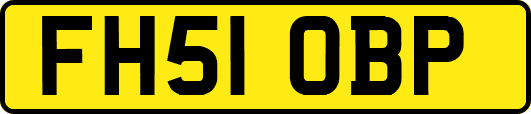 FH51 OBP